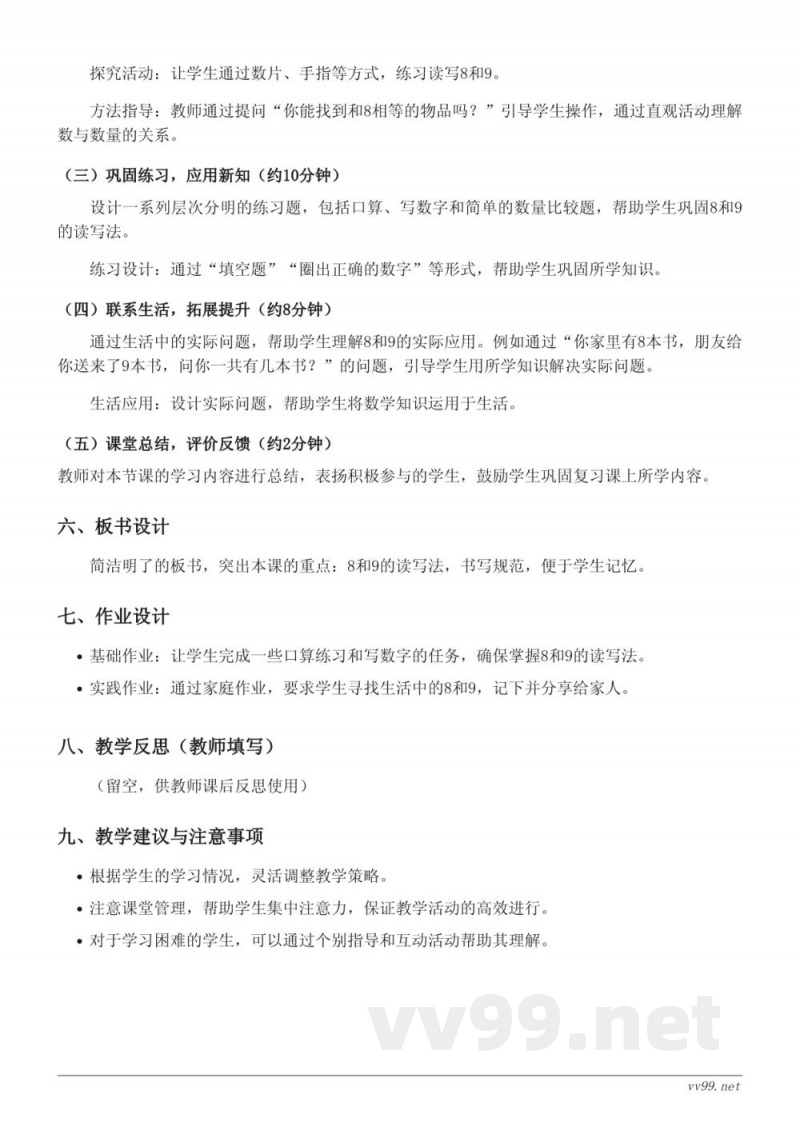 探究活动：让学生通过数片、手指等方式，练习读写8和9。

方法指导：教师通过提问“你能找到和8相等的物品吗？”引导学生操作，通过直观活动理解数与数量的关系。

（三）巩固练习，应用新知（约10分钟）

设计一系列层次分明的练习题，包括口算、写数字和简单的数量比较题，帮助学生巩固8和9的读写法。

练习设计：通过“填空题”“圈出正确的数字”等形式，帮助学生巩固所学知识。

（四）联系生活，拓展提升（约8分钟）

通过生活中的实际问题，帮助学生理解8和9的实际应用。例如通过“你家里有8本书，朋友给你送来了9本书，问你一共有几本书？”的问题，引导学生用所学知识解决实际问题。

生活应用：设计实际问题，帮助学生将数学知识运用于生活。

（五）课堂总结，评价反馈（约2分钟）

教师对本节课的学习内容进行总结，表扬积极参与的学生，鼓励学生巩固复习课上所学内容。

六、板书设计

简洁明了的板书，突出本课的重点：8和9的读写法，书写规范，便于学生记忆。

七、作业设计

• 基础作业：让学生完成一些口算练习和写数字的任务，确保掌握8和9的读写法。
• 实践作业：通过家庭作业，要求学生寻找生活中的8和9，记下并分享给家人。

八、教学反思（教师填写）

（留空，供教师课后反思使用）

九、教学建议与注意事项

• 根据学生的学习情况，灵活调整教学策略。
• 注意课堂管理，帮助学生集中注意力，保证教学活动的高效进行。
• 对于学习困难的学生，可以通过个别指导和互动活动帮助其理解。

vv99.net

vv99.net